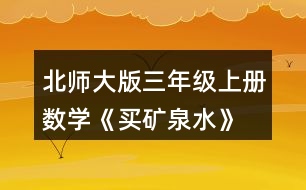 北师大版三年级上册数学《买矿泉水》